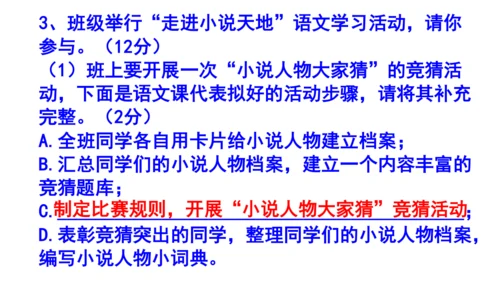 3、班级举行“走进小说天地”语文学习活动，请你参与。（12分）
（1）班上要开展一次“小说人物大家猜”的竞猜活动，下面是语文课代表拟好的活动步骤，请将其补充完整。（2分）
A.全班同学各自用卡片给小说人物建立档案；
B.汇总同学们的小说人物档案，建立一个内容丰富的竞猜题库；
C.制定比赛规则，开展“小说人物大家猜”竞猜活动；
D.表彰竞猜突出的同学，整理同学们的小说人物档案，编写小说人物小词典。